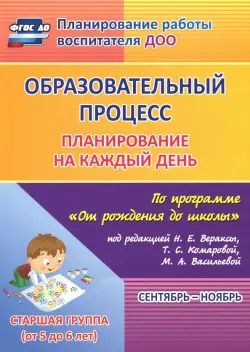 ФГОС ДО

Планирование работы воспитателя ДОО

ОБРАЗОВАТЕЛЬНЫЙ ПРОЦЕСС

ПЛАНИРОВАНИЕ НА КАЖДЫЙ ДЕНЬ

По программе «От рождения до школы»

под редакцией Н. Е. Вераксы, Т. С. Комаровой, М. А. Васильевой

СЕНТЯБРЬ – НОЯБРЬ

СТАРШАЯ ГРУППА (от 5 до 6 лет)